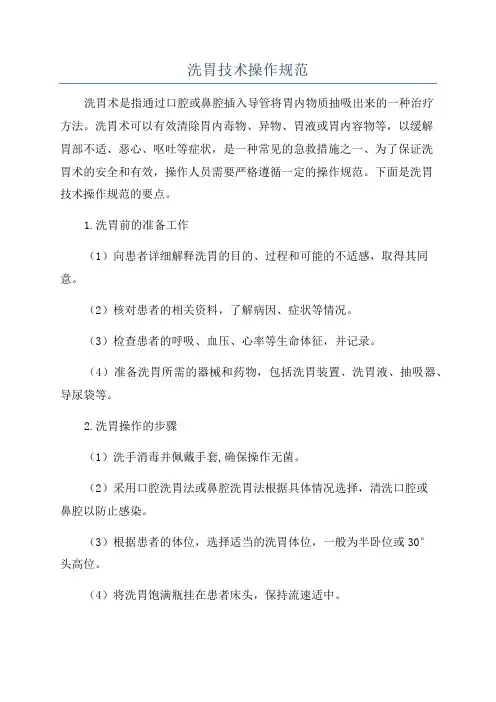 洗胃技术操作规范

洗胃术是指通过口腔或鼻腔插入导管将胃内物质抽吸出来的一种治疗方法。洗胃术可以有效清除胃内毒物、异物、胃液或胃内容物等，以缓解胃部不适、恶心、呕吐等症状，是一种常见的急救措施之一、为了保证洗胃术的安全和有效，操作人员需要严格遵循一定的操作规范。下面是洗胃技术操作规范的要点。

1.洗胃前的准备工作

（1）向患者详细解释洗胃的目的、过程和可能的不适感，取得其同意。

（2）核对患者的相关资料，了解病因、症状等情况。

（3）检查患者的呼吸、血压、心率等生命体征，并记录。

（4）准备洗胃所需的器械和药物，包括洗胃装置、洗胃液、抽吸器、导尿袋等。

2.洗胃操作的步骤

（1）洗手消毒并佩戴手套，确保操作无菌。

（2）采用口腔洗胃法或鼻腔洗胃法根据具体情况选择，清洗口腔或鼻腔以防止感染。

（3）根据患者的体位，选择适当的洗胃体位，一般为半卧位或30°头高位。

（4）将洗胃饱满瓶挂在患者床头，保持流速适中。